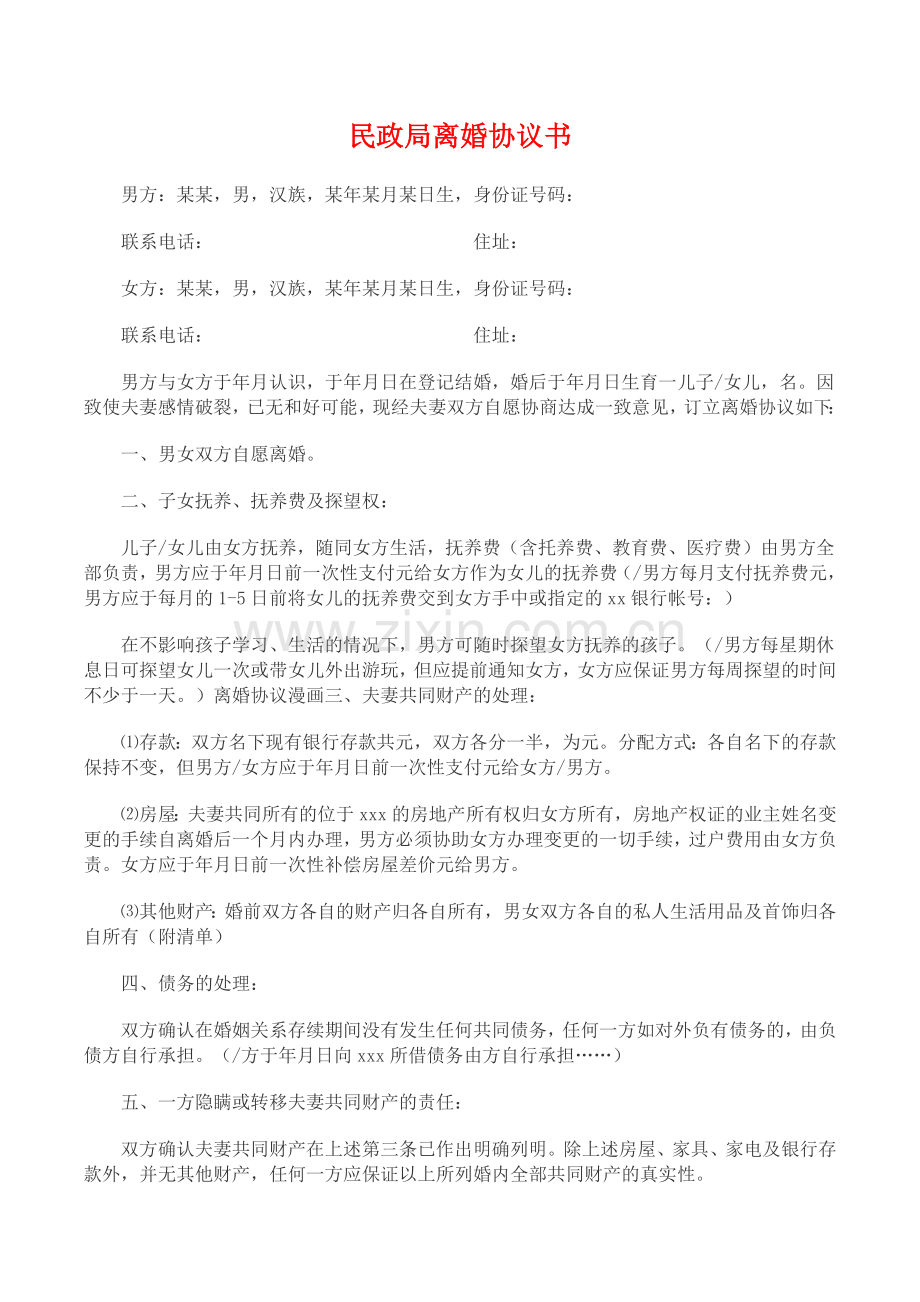 民政局离婚协议书

男方：某某，男，汉族，某年某月某日生，身份证号码：

联系电话：　　　　　　　　　　　　住址：

女方：某某，男，汉族，某年某月某日生，身份证号码：

联系电话：　　　　　　　　　　　　住址：

男方与女方于年月认识，于年月日在登记结婚，婚后于年月日生育一儿子/女儿，名。因致使夫妻感情破裂，已无和好可能，现经夫妻双方自愿协商达成一致意见，订立离婚协议如下:

一、男女双方自愿离婚。

二、子女抚养、抚养费及探望权：

儿子/女儿由女方抚养，随同女方生活，抚养费（含托养费、教育费、医疗费）由男方全部负责，男方应于年月日前一次性支付元给女方作为女儿的抚养费（/男方每月支付抚养费元，男方应于每月的1-5日前将女儿的抚养费交到女方手中或指定的xx银行帐号：）

在不影响孩子学习、生活的情况下，男方可随时探望女方抚养的孩子。（/男方每星期休息日可探望女儿一次或带女儿外出游玩，但应提前通知女方，女方应保证男方每周探望的时间不少于一天。）离婚协议漫画三、夫妻共同财产的处理：

⑴存款：双方名下现有银行存款共元，双方各分一半，为元。分配方式：各自名下的存款保持不变，但男方/女方应于年月日前一次性支付元给女方/男方。

⑵房屋：夫妻共同所有的位于xxx的房地产所有权归女方所有，房地产权证的业主姓名变更的手续自离婚后一个月内办理，男方必须协助女方办理变更的一切手续，过户费用由女方负责。女方应于年月日前一次性补偿房屋差价元给男方。

⑶其他财产：婚前双方各自的财产归各自所有，男女双方各自的私人生活用品及首饰归各自所有（附清单）

四、债务的处理：

双方确认在婚姻关系存续期间没有发生任何共同债务，任何一方如对外负有债务的，由负债方自行承担。（/方于年月日向xxx所借债务由方自行承担……）

五、一方隐瞒或转移夫妻共同财产的责任：

双方确认夫妻共同财产在上述第三条已作出明确列明。除上述房屋、家具、家电及银行存款外，并无其他财产，任何一方应保证以上所列婚内全部共同财产的真实性。